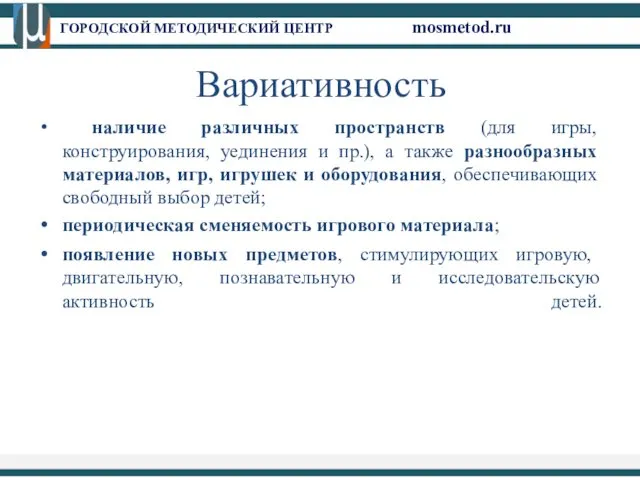 ГОРОДСКОЙ МЕТОДИЧЕСКИЙ ЦЕНТР mosmetod.ru

Вариативность

• наличие различных пространств (для игры, конструирования, уединения и пр.), а также разнообразных материалов, игр, игрушек и оборудования, обеспечивающих свободный выбор детей;

• периодическая сменяемость игрового материала;

• появление новых предметов, стимулирующих игровую, двигательную, познавательную и исследовательскую активность детей.